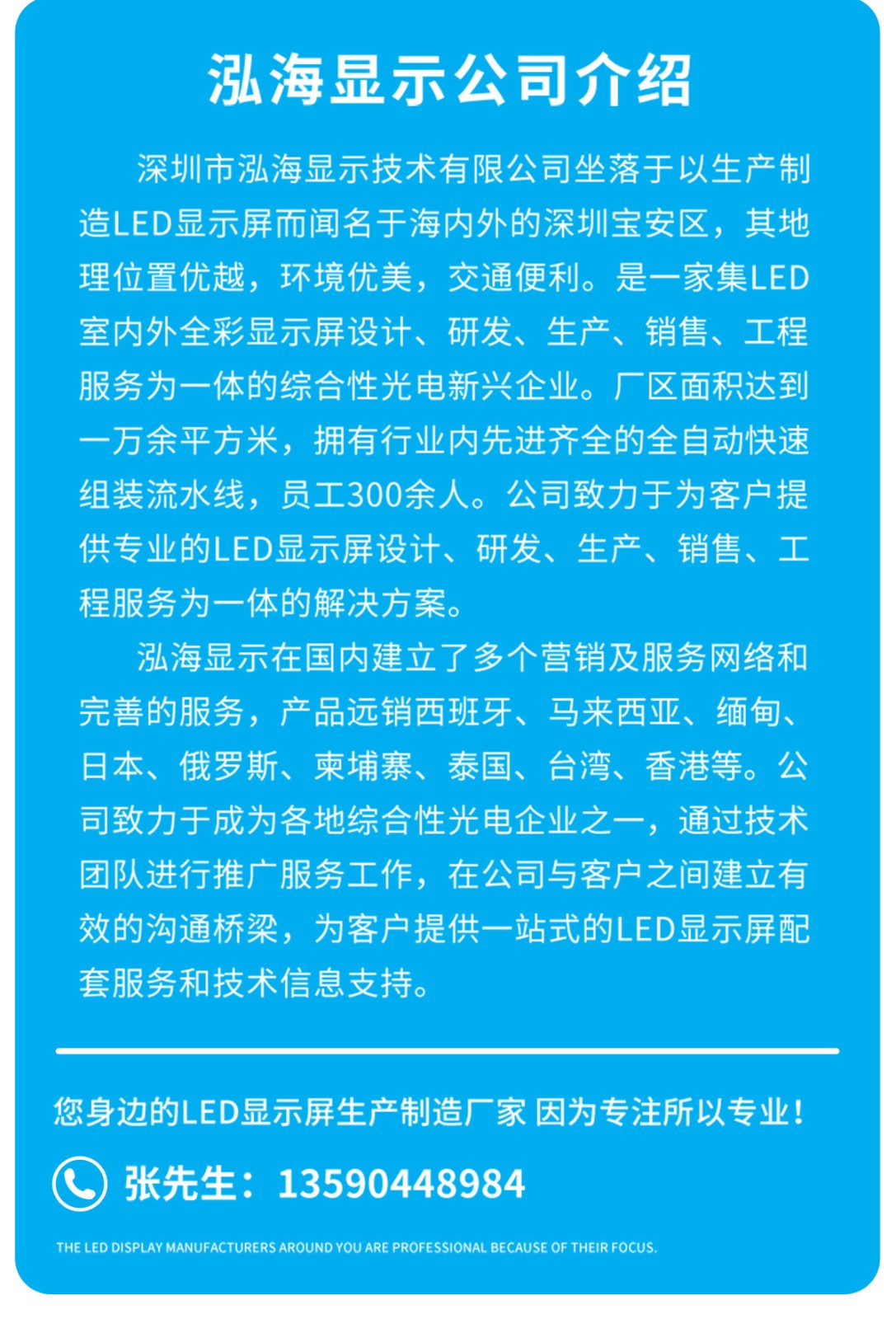 泓海显示公司介绍

深圳市泓海显示技术有限公司坐落于以生产制造LED显示屏而闻名于海内外的深圳宝安区，其地理位置优越，环境优美，交通便利。是一家集LED室内外全彩显示屏设计、研发、生产、销售、工程服务为一体的综合性光电新兴企业。厂区面积达到一万余平方米，拥有行业内先进齐全的全自动快速组装流水线，员工300余人。公司致力于为客户提供专业的LED显示屏设计、研发、生产、销售、工程服务为一体的解决方案。

泓海显示在国内建立了多个营销及服务网络和完善的服务，产品远销西班牙、马来西亚、缅甸、日本、俄罗斯、柬埔寨、泰国、台湾、香港等。公司致力于成为各地综合性光电企业之一，通过技术团队进行推广服务工作，在公司与客户之间建立有效的沟通桥梁，为客户提供一站式的LED显示屏配套服务和技术信息支持。

您身边的LED显示屏生产制造厂家 因为专注所以专业!

张先生：13590448984

THE LED DISPLAY MANUFACTURERS AROUND YOU ARE PROFESSIONAL BECAUSE OF THEIR FOCUS.